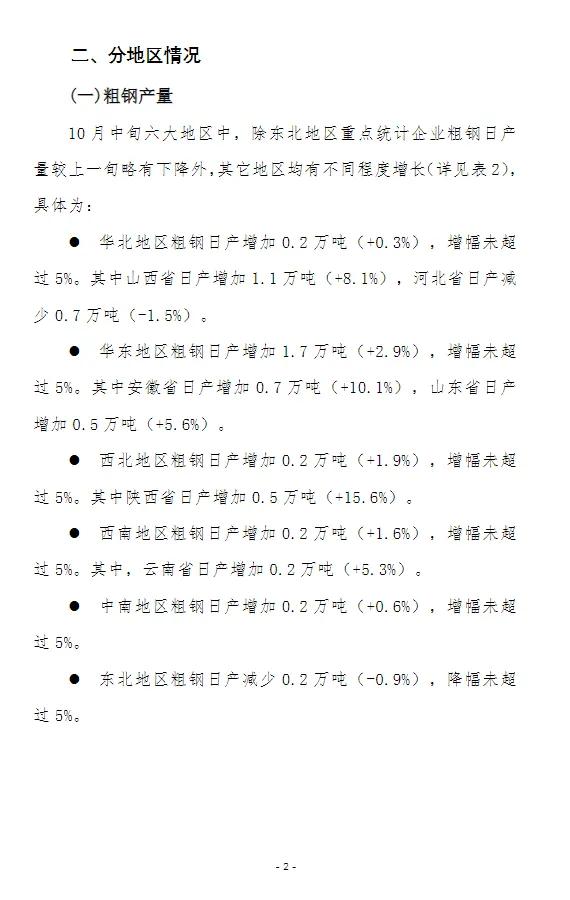 二、分地区情况

(一)粗钢产量

10月中旬六大地区中，除东北地区重点统计企业粗钢日产量较上一旬略有下降外，其它地区均有不同程度增长（详见表2），具体为：

● 华北地区粗钢日产增加0.2万吨（+0.3%），增幅未超过5%。其中山西省日产增加1.1万吨（+8.1%），河北省日产减少0.7万吨（-1.5%）。

● 华东地区粗钢日产增加1.7万吨（+2.9%），增幅未超过5%。其中安徽省日产增加0.7万吨（+10.1%），山东省日产增加0.5万吨（+5.6%）。

● 西北地区粗钢日产增加0.2万吨（+1.9%），增幅未超过5%。其中陕西省日产增加0.5万吨（+15.6%）。

● 西南地区粗钢日产增加0.2万吨（+1.6%），增幅未超过5%。其中，云南省日产增加0.2万吨（+5.3%）。

● 中南地区粗钢日产增加0.2万吨（+0.6%），增幅未超过5%。

● 东北地区粗钢日产减少0.2万吨（-0.9%），降幅未超过5%。

- 2 -